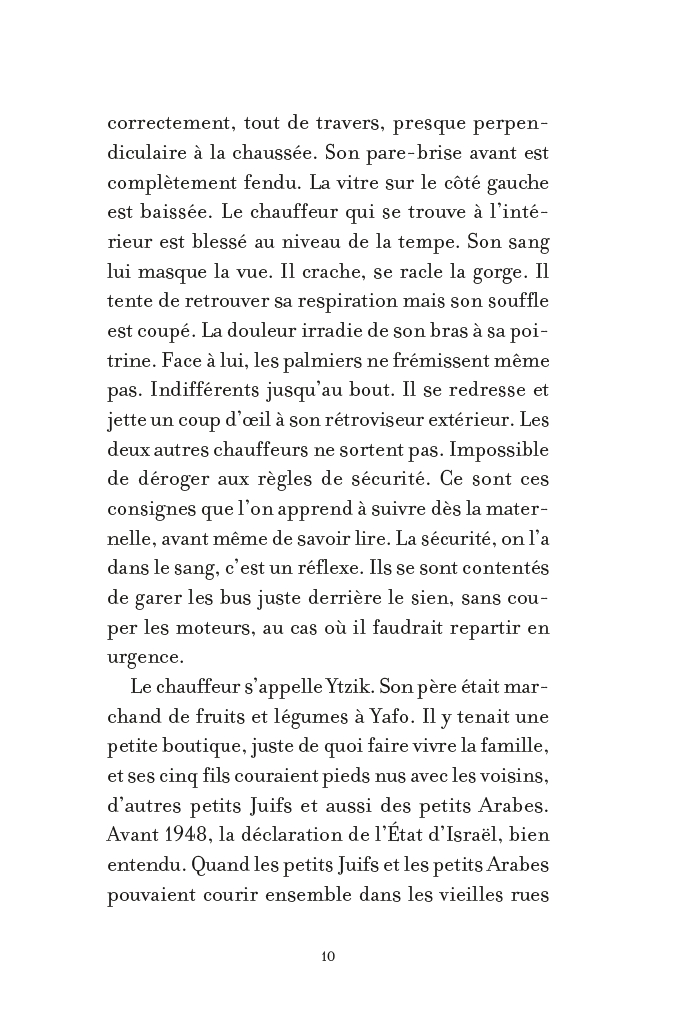 correctement, tout de travers, presque perpendiculaire à la chaussée. Son pare-brise avant est complètement fendu. La vitre sur le côté gauche est baissée. Le chauffeur qui se trouve à l'intérieur est blessé au niveau de la tempe. Son sang lui masque la vue. Il crache, se racle la gorge. Il tente de retrouver sa respiration mais son souffle est coupé. La douleur irradie de son bras à sa poitrine. Face à lui, les palmiers ne frémissent même pas. Indifférents jusqu'au bout. Il se redresse et jette un coup d'œil à son rétroviseur extérieur. Les deux autres chauffeurs ne sortent pas. Impossible de déroger aux règles de sécurité. Ce sont ces consignes que l'on apprend à suivre dès la maternelle, avant même de savoir lire. La sécurité, on l'a dans le sang, c'est un réflexe. Ils se sont contentés de garer les bus juste derrière le sien, sans couper les moteurs, au cas où il faudrait repartir en urgence.

Le chauffeur s'appelle Ytzik. Son père était marchand de fruits et légumes à Yafo. Il y tenait une petite boutique, juste de quoi faire vivre la famille, et ses cinq fils couraient pieds nus avec les voisins, d'autres petits Juifs et aussi des petits Arabes. Avant 1948, la déclaration de l'État d'Israël, bien entendu. Quand les petits Juifs et les petits Arabes pouvaient courir ensemble dans les vieilles rues

10